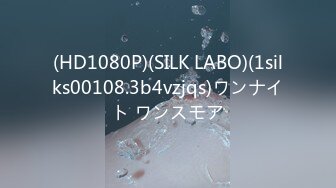 (HD1080P)(SILK LABO)(1silks00108.3b4vzjqs)ワンナイト ワンスモア